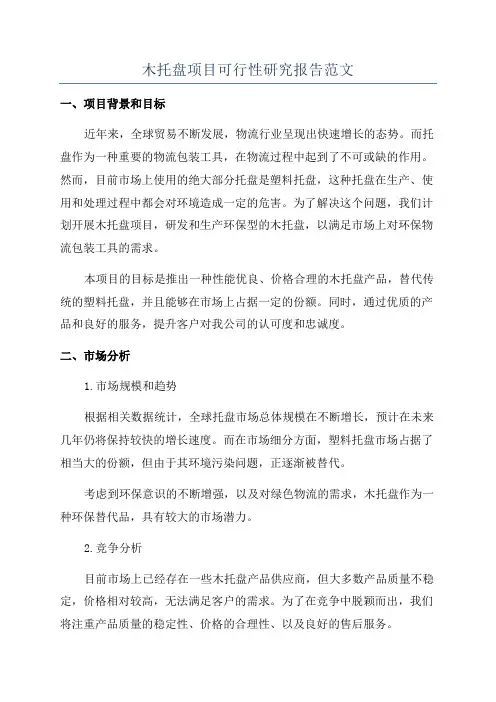 木托盘项目可行性研究报告范文

一、项目背景和目标

近年来，全球贸易不断发展，物流行业呈现出快速增长的态势。而托盘作为一种重要的物流包装工具，在物流过程中起到了不可或缺的作用。然而，目前市场上使用的绝大部分托盘是塑料托盘，这种托盘在生产、使用和处理过程中都会对环境造成一定的危害。为了解决这个问题，我们计划开展木托盘项目，研发和生产环保型的木托盘，以满足市场上对环保物流包装工具的需求。

本项目的目标是推出一种性能优良、价格合理的木托盘产品，替代传统的塑料托盘，并且能够在市场上占据一定的份额。同时，通过优质的产品和良好的服务，提升客户对我公司的认可度和忠诚度。

二、市场分析

1.市场规模和趋势

根据相关数据统计，全球托盘市场总体规模在不断增长，预计在未来几年仍将保持较快的增长速度。而在市场细分方面，塑料托盘市场占据了相当大的份额，但由于其环境污染问题，正逐渐被替代。

考虑到环保意识的不断增强，以及对绿色物流的需求，木托盘作为一种环保替代品，具有较大的市场潜力。

2.竞争分析

目前市场上已经存在一些木托盘产品供应商，但大多数产品质量不稳定，价格相对较高，无法满足客户的需求。为了在竞争中脱颖而出，我们将注重产品质量的稳定性、价格的合理性、以及良好的售后服务。